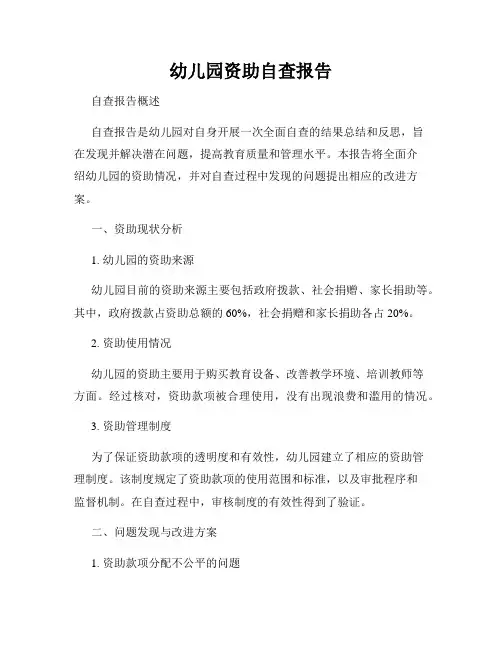 幼儿园资助自查报告

自查报告概述

自查报告是幼儿园对自身开展一次全面自查的结果总结和反思，旨在发现并解决潜在问题，提高教育质量和管理水平。本报告将全面介绍幼儿园的资助情况，并对自查过程中发现的问题提出相应的改进方案。

一、资助现状分析

1. 幼儿园的资助来源

幼儿园目前的资助来源主要包括政府拨款、社会捐赠、家长捐助等。其中，政府拨款占资助总额的 60%，社会捐赠和家长捐助各占 20%。

2. 资助使用情况

幼儿园的资助主要用于购买教育设备、改善教学环境、培训教师等方面。经过核对，资助款项被合理使用，没有出现浪费和滥用的情况。

3. 资助管理制度

为了保证资助款项的透明度和有效性，幼儿园建立了相应的资助管理制度。该制度规定了资助款项的使用范围和标准，以及审批程序和监督机制。在自查过程中，审核制度的有效性得到了验证。

二、问题发现与改进方案

1. 资助款项分配不公平的问题